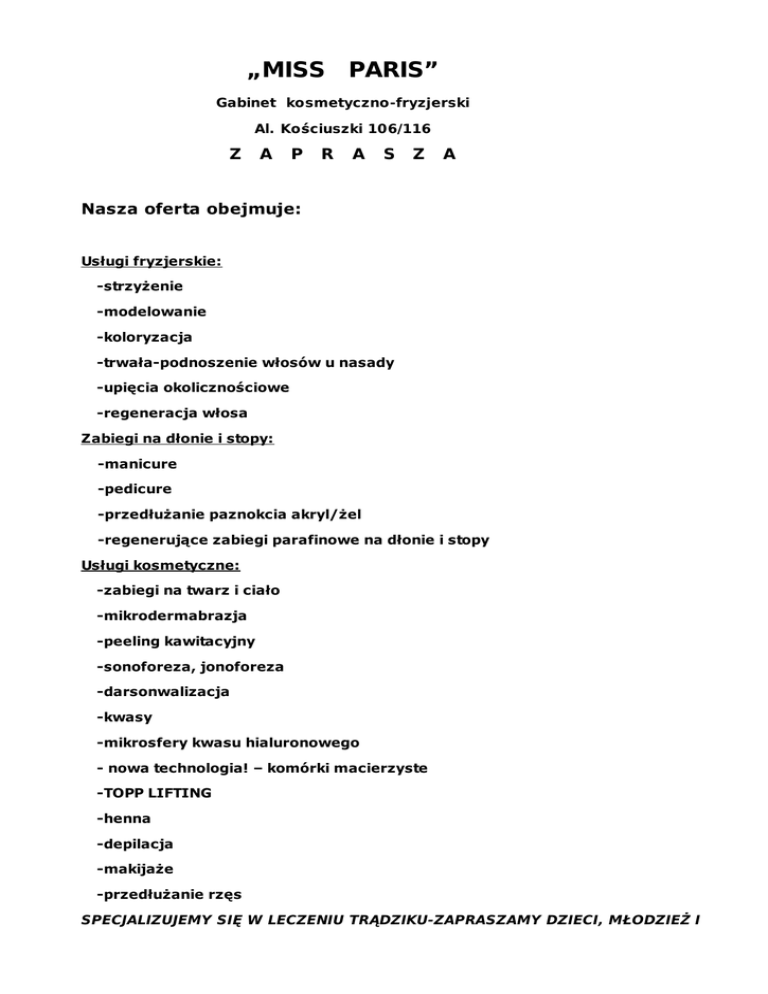 „MISS PARIS”

Gabinet kosmetyczno-fryzjerski

Al. Kościuszki 106/116

Z A P R A S Z A

Nasza oferta obejmuje:

Usługi fryzjerskie:

-strzyżenie

-modelowanie

-koloryzacja

-trwała-podnoszenie włosów u nasady

-upięcia okolicznościowe

-regeneracja włosa

Zabiegi na dłonie i stopy:

-manicure

-pedicure

-przedłużanie paznokcia akryl/żel

-regenerujące zabiegi parafinowe na dłonie i stopy

Usługi kosmetyczne:

-zabiegi na twarz i ciało

-mikrodermabrazja

-peeling kawitacyjny

-sonoforeza, jonoforeza

-darsonwalizacja

-kwasy

-mikrosfery kwasu hialuronowego

- nowa technologia! – komórki macierzyste

-TOPP LIFTING

-henna

-depilacja

-makijaże

-przedłużanie rzęs

SPECJALIZUJEMY SIĘ W LECZENIU TRĄDZIKU-ZAPRASZAMY DZIECI, MŁODZIEŻ I